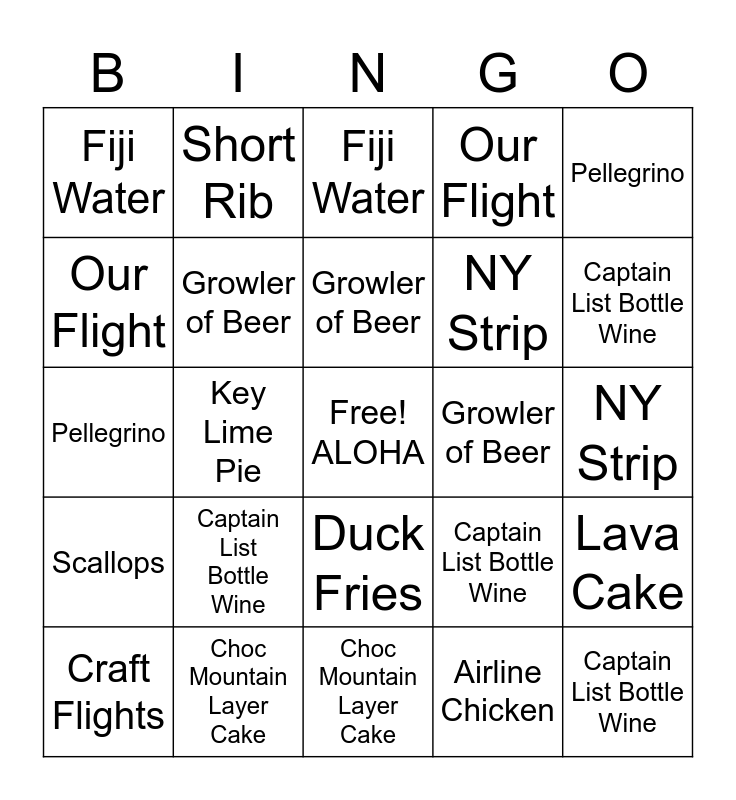 | B | I | N | G | O |
|---|---|---|---|---|
| Fiji Water | Short Rib | Fiji Water | Our Flight | Pellegrino |
| Our Flight | Growler of Beer | Growler of Beer | NY Strip | Captain List Bottle Wine |
| Pellegrino | Key Lime Pie | Free! ALOHA | Growler of Beer | NY Strip |
| Scallops | Captain List Bottle Wine | Duck Fries | Captain List Bottle Wine | Lava Cake |
| Craft Flights | Choc Mountain Layer Cake | Choc Mountain Layer Cake | Airline Chicken | Captain List Bottle Wine |